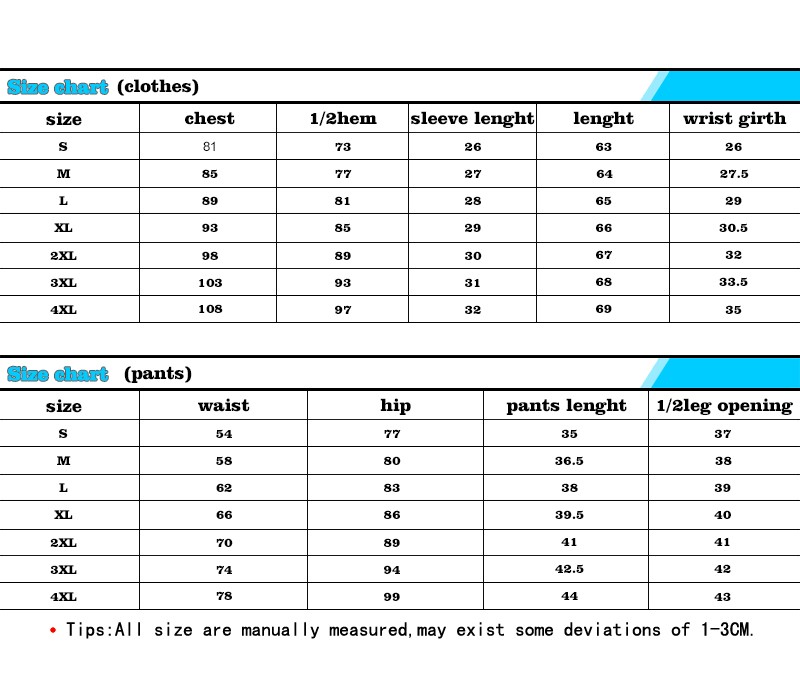 Size chart (clothes)

| size | chest | 1/2hem | sleeve lenght | lenght | wrist girth |
|---|---|---|---|---|---|
| S | 81 | 73 | 26 | 63 | 26 |
| M | 85 | 77 | 27 | 64 | 27.5 |
| L | 89 | 81 | 28 | 65 | 29 |
| XL | 93 | 85 | 29 | 66 | 30.5 |
| 2XL | 98 | 89 | 30 | 67 | 32 |
| 3XL | 103 | 93 | 31 | 68 | 33.5 |
| 4XL | 108 | 97 | 32 | 69 | 35 |

Size chart (pants)

| size | waist | hip | pants lenght | 1/2leg opening |
|---|---|---|---|---|
| S | 54 | 77 | 35 | 37 |
| M | 58 | 80 | 36.5 | 38 |
| L | 62 | 83 | 38 | 39 |
| XL | 66 | 86 | 39.5 | 40 |
| 2XL | 70 | 89 | 41 | 41 |
| 3XL | 74 | 94 | 42.5 | 42 |
| 4XL | 78 | 99 | 44 | 43 |

• Tips:All size are manually measured,may exist some deviations of 1-3CM.